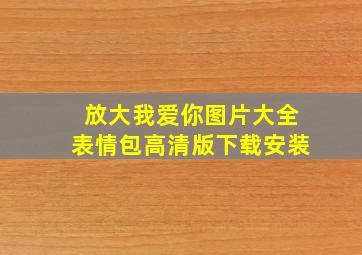 放大我爱你图片大全
表情包高清版下载安装